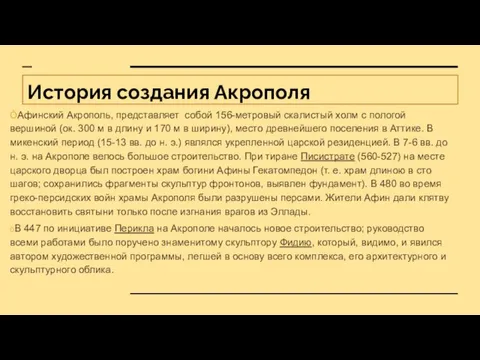 История создания Акрополя

Афинский Акрополь, представляет собой 156-метровый скалистый холм с пологой вершиной (ок. 300 м в длину и 170 м в ширину), место древнейшего поселения в Аттике. В микенский период (15-13 вв. до н. э.) являлся укрепленной царской резиденцией. В 7-6 вв. до н. э. на Акрополе велось большое строительство. При тиране Писистрате (560-527) на месте царского дворца был построен храм богини Афины Гекатомпедон (т. е. храм длиною в сто шагов; сохранились фрагменты скульптур фронтонов, выявлен фундамент). В 480 во время греко-персидских войн храмы Акрополя были разрушены персами. Жители Афин дали клятву восстановить святыни только после изгнания врагов из Эллады.

В 447 по инициативе Перикла на Акрополе началось новое строительство; руководство всеми работами было поручено знаменитому скульптору Фидию, который, видимо, и явился автором художественной программы, легшей в основу всего комплекса, его архитектурного и скульптурного облика.